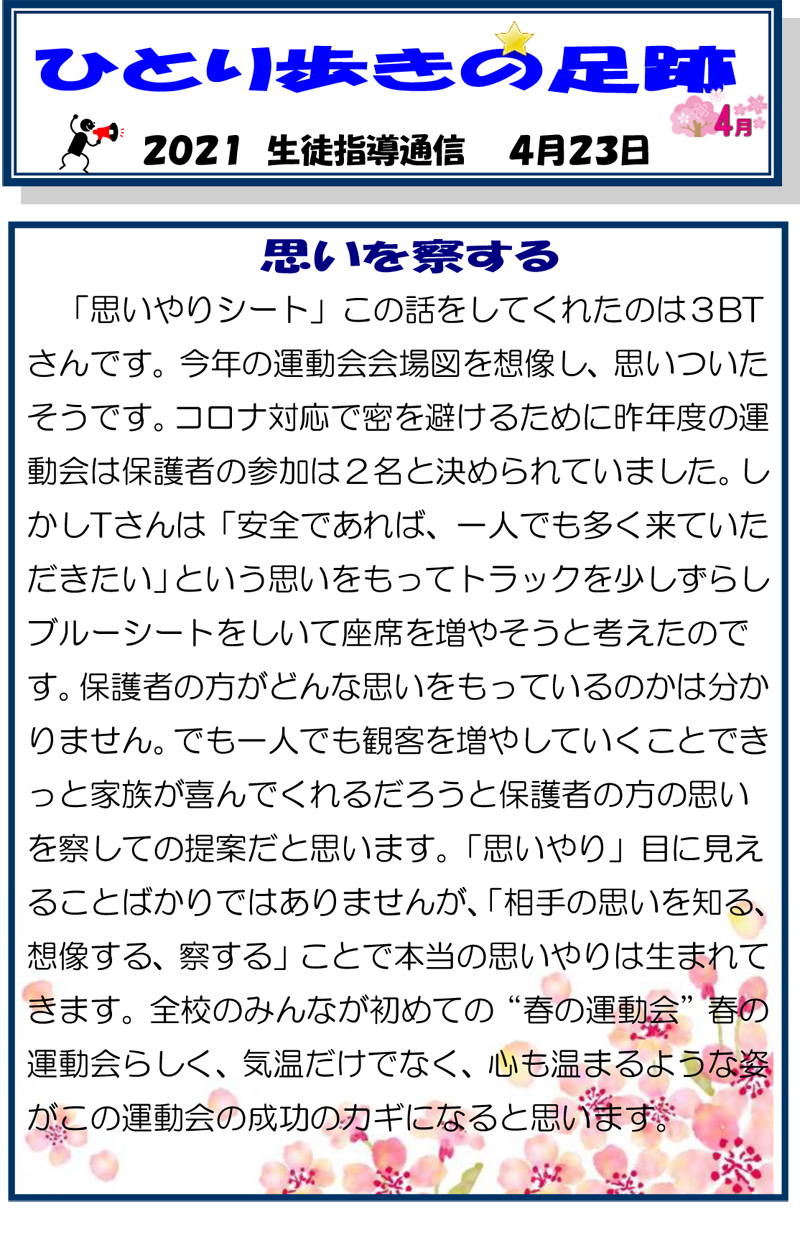 ひとり歩きの足跡

4月

2021 生徒指導通信 4月23日

思いを察する

「思いやりシート」この話をしてくれたのは3BTさんです。今年の運動会会場図を想像し、思いついたそうです。コロナ対応で密を避けるために昨年度の運動会は保護者の参加は2名と決められていました。しかしTさんは「安全であれば、一人でも多く来ていただきたい」という思いをもってトラックを少しずらしブルーシートをしいて座席を増やそうと考えたのです。保護者の方がどんな思いをもっているのかは分かりません。でも一人でも観客を増やしていくことできっと家族が喜んでくれるだろうと保護者の方の思いを察しての提案だと思います。「思いやり」目に見えることばかりではありませんが、「相手の思いを知る、想像する、察する」ことで本当の思いやりは生まれてきます。全校のみんなが初めての“春の運動会”春の運動会らしく、気温だけでなく、心も温まるような姿がこの運動会の成功のカギになると思います。